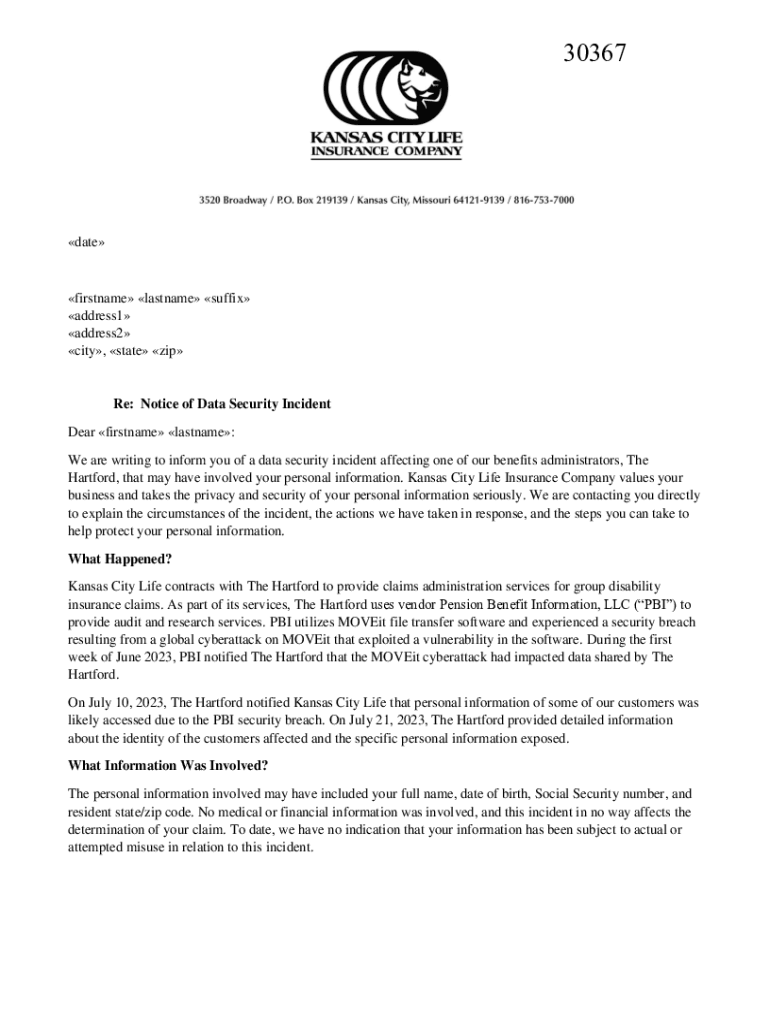 30367

KANSAS CITY LIFE
INSURANCE COMPANY

3520 Broadway / P.O. Box 219139 / Kansas City, Missouri 64121-9139 / 816-753-7000

«date»

«firstname» «lastname» «suffix»
«address1»
«address2»
«city», «state» «zip»

Re: Notice of Data Security Incident

Dear «firstname» «lastname»:

We are writing to inform you of a data security incident affecting one of our benefits administrators, The Hartford, that may have involved your personal information. Kansas City Life Insurance Company values your business and takes the privacy and security of your personal information seriously. We are contacting you directly to explain the circumstances of the incident, the actions we have taken in response, and the steps you can take to help protect your personal information.

What Happened?

Kansas City Life contracts with The Hartford to provide claims administration services for group disability insurance claims. As part of its services, The Hartford uses vendor Pension Benefit Information, LLC ("PBI") to provide audit and research services. PBI utilizes MOVEit file transfer software and experienced a security breach resulting from a global cyberattack on MOVEit that exploited a vulnerability in the software. During the first week of June 2023, PBI notified The Hartford that the MOVEit cyberattack had impacted data shared by The Hartford.

On July 10, 2023, The Hartford notified Kansas City Life that personal information of some of our customers was likely accessed due to the PBI security breach. On July 21, 2023, The Hartford provided detailed information about the identity of the customers affected and the specific personal information exposed.

What Information Was Involved?

The personal information involved may have included your full name, date of birth, Social Security number, and resident state/zip code. No medical or financial information was involved, and this incident in no way affects the determination of your claim. To date, we have no indication that your information has been subject to actual or attempted misuse in relation to this incident.